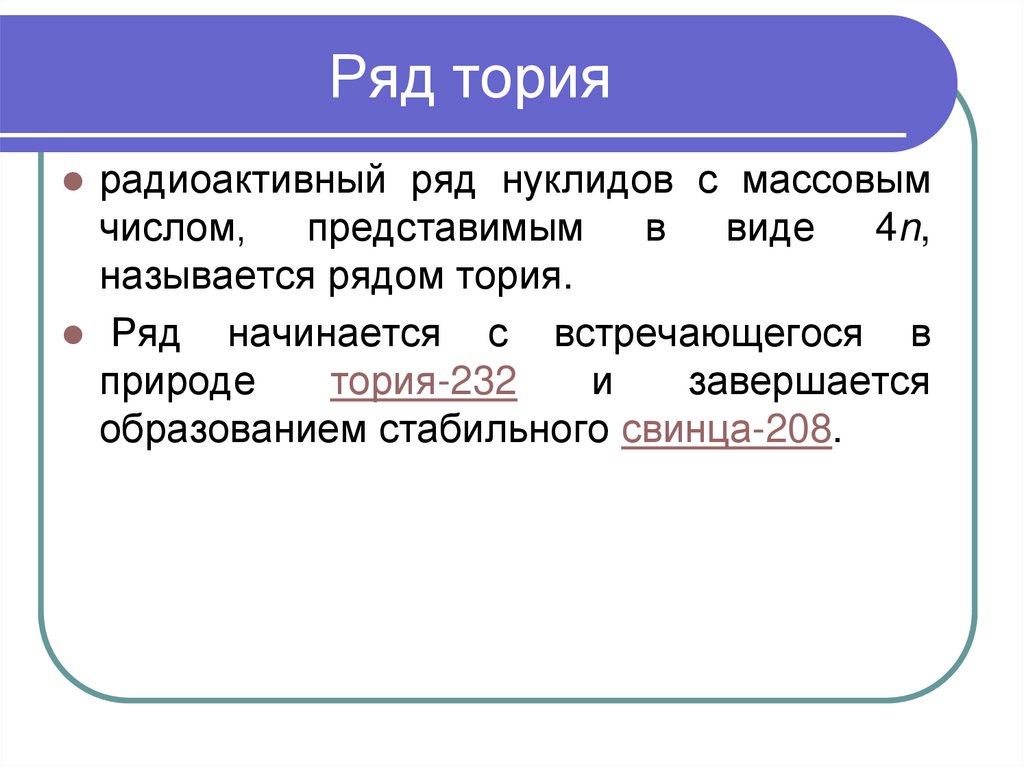 Ряд тория

радиоактивный ряд нуклидов с массовым числом, представимым в виде $4n$, называется рядом тория.

Ряд начинается с встречающегося в природе тория-232 и завершается образованием стабильного свинца-208.